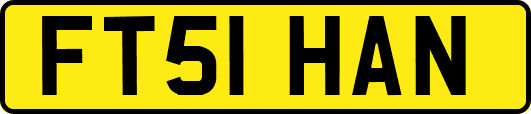 FT51 HAN